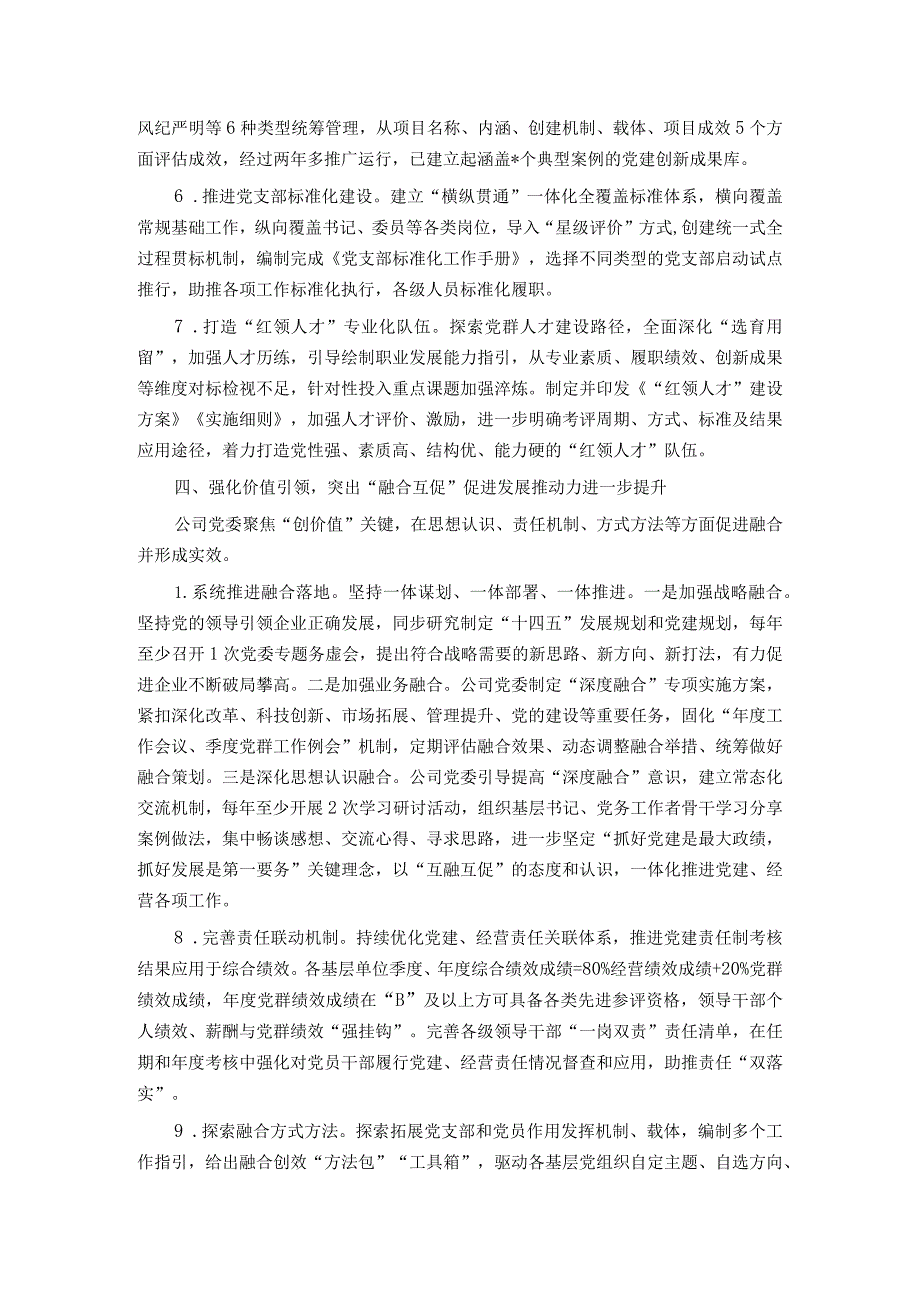 风纪严明等6种类型统筹管理，从项目名称、内涵、创建机制、载体、项目成效5个方面评估成效，经过两年多推广运行，已建立起涵盖*个典型案例的党建创新成果库。

6．推进党支部标准化建设。建立“横纵贯通”一体化全覆盖标准体系，横向覆盖常规基础工作，纵向覆盖书记、委员等各类岗位，导入“星级评价”方式,创建统一式全过程贯标机制，编制完成《党支部标准化工作手册》，选择不同类型的党支部启动试点推行，助推各项工作标准化执行，各级人员标准化履职。

7．打造“红领人才”专业化队伍。探索党群人才建设路径，全面深化“选育用留”，加强人才历练，引导绘制职业发展能力指引，从专业素质、履职绩效、创新成果等维度对标检视不足，针对性投入重点课题加强淬炼。制定并印发《“红领人才”建设方案》《实施细则》，加强人才评价、激励，进一步明确考评周期、方式、标准及结果应用途径，着力打造党性强、素质高、结构优、能力硬的“红领人才”队伍。

四、强化价值引领，突出“融合互促”促进发展推动力进一步提升

公司党委聚焦“创价值”关键，在思想认识、责任机制、方式方法等方面促进融合并形成实效。

1.系统推进融合落地。坚持一体谋划、一体部署、一体推进。一是加强战略融合。坚持党的领导引领企业正确发展，同步研究制定“十四五”发展规划和党建规划，每年至少召开1次党委专题务虚会，提出符合战略需要的新思路、新方向、新打法，有力促进企业不断破局攀高。二是加强业务融合。公司党委制定“深度融合”专项实施方案，紧扣深化改革、科技创新、市场拓展、管理提升、党的建设等重要任务，固化“年度工作会议、季度党群工作例会”机制，定期评估融合效果、动态调整融合举措、统筹做好融合策划。三是深化思想认识融合。公司党委引导提高“深度融合”意识，建立常态化交流机制，每年至少开展2次学习研讨活动，组织基层书记、党务工作者骨干学习分享案例做法，集中畅谈感想、交流心得、寻求思路，进一步坚定“抓好党建是最大政绩，抓好发展是第一要务”关键理念，以“互融互促”的态度和认识，一体化推进党建、经营各项工作。

8．完善责任联动机制。持续优化党建、经营责任关联体系，推进党建责任制考核结果应用于综合绩效。各基层单位季度、年度综合绩效成绩=80%经营绩效成绩+20%党群绩效成绩，年度党群绩效成绩在“B”及以上方可具备各类先进参评资格，领导干部个人绩效、薪酬与党群绩效“强挂钩”。完善各级领导干部“一岗双责”责任清单，在任期和年度考核中强化对党员干部履行党建、经营责任情况督查和应用，助推责任“双落实”。

9．探索融合方式方法。探索拓展党支部和党员作用发挥机制、载体，编制多个工作指引，给出融合创效“方法包”“工具箱”，驱动各基层党组织自定主题、自选方向、